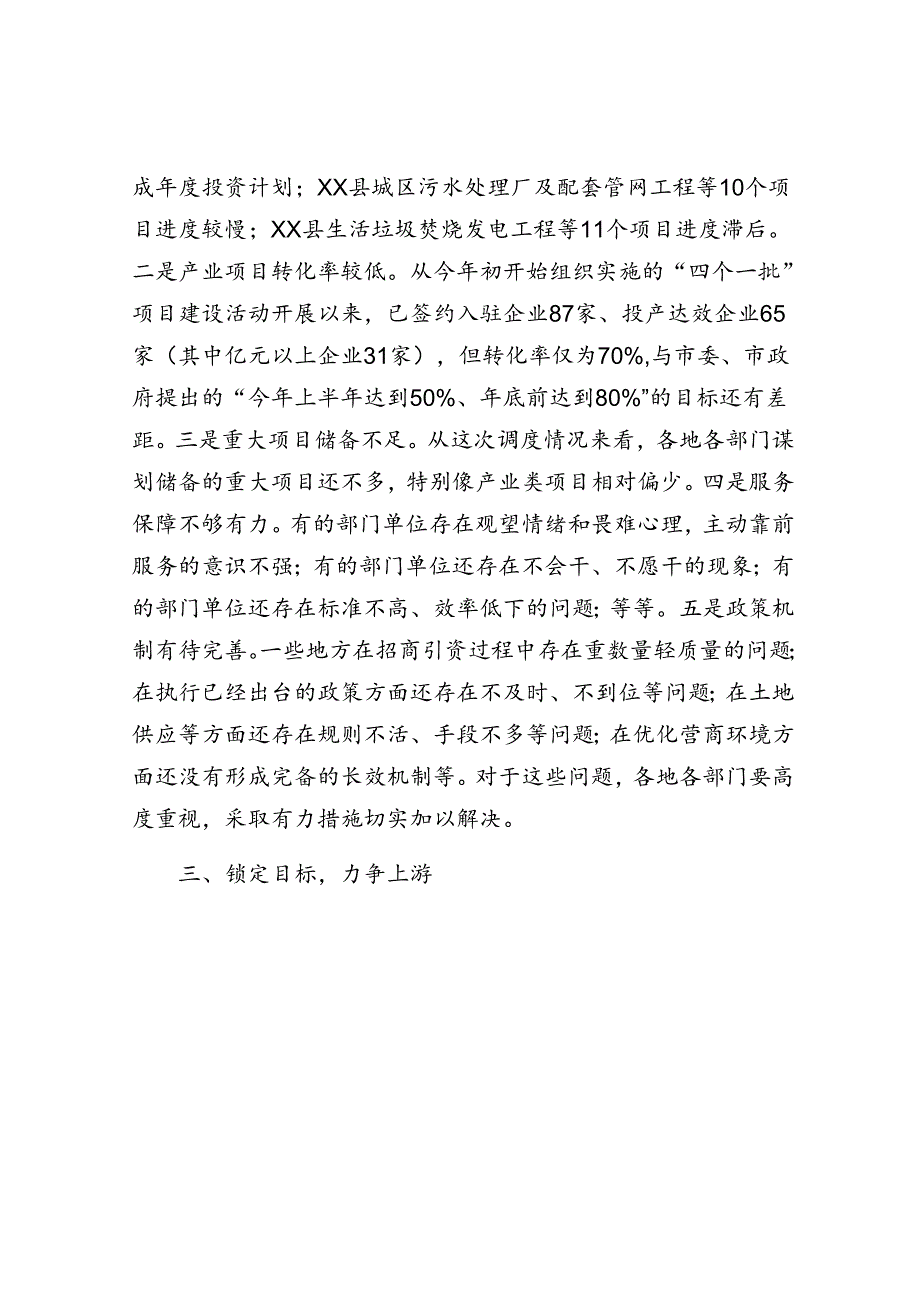 成年度投资计划；XX县城区污水处理厂及配套管网工程等10个项目进度较慢；XX县生活垃圾焚烧发电工程等11个项目进度滞后。二是产业项目转化率较低。从今年初开始组织实施的“四个一批”项目建设活动开展以来，已签约入驻企业87家、投产达效企业65家（其中亿元以上企业31家），但转化率仅为70%,与市委、市政府提出的“今年上半年达到50%、年底前达到80%”的目标还有差距。三是重大项目储备不足。从这次调度情况来看，各地各部门谋划储备的重大项目还不多，特别像产业类项目相对偏少。四是服务保障不够有力。有的部门单位存在观望情绪和畏难心理，主动靠前服务的意识不强；有的部门单位还存在不会干、不愿干的现象；有的部门单位还存在标准不高、效率低下的问题；等等。五是政策机制有待完善。一些地方在招商引资过程中存在重数量轻质量的问题;在执行已经出台的政策方面还存在不及时、不到位等问题;在土地供应等方面还存在规则不活、手段不多等问题;在优化营商环境方面还没有形成完备的长效机制等。对于这些问题，各地各部门要高度重视，采取有力措施切实加以解决。

三、锁定目标，力争上游